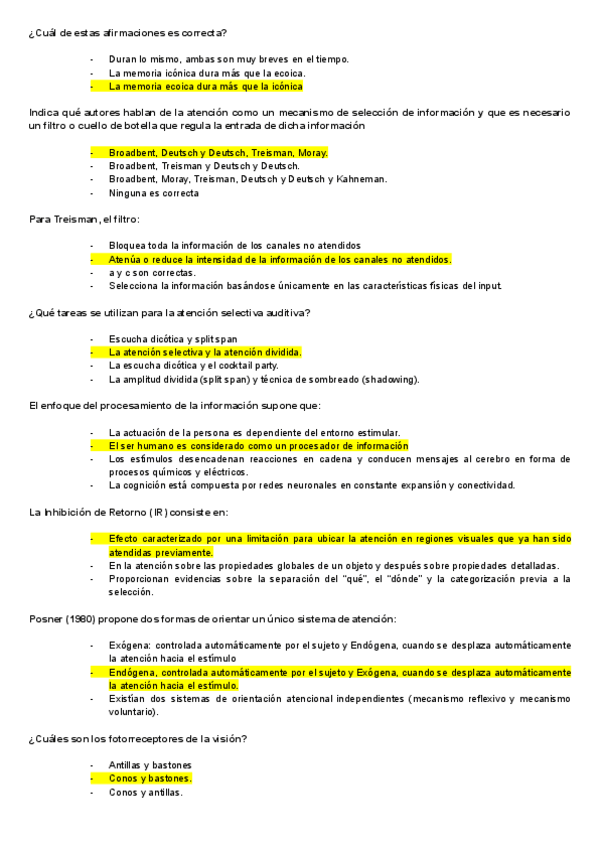 ¿Cuál de estas afirmaciones es correcta?

- Duran lo mismo, ambas son muy breves en el tiempo.
- La memoria icónica dura más que la ecoica.
- La memoria ecoica dura más que la icónica

Indica qué autores hablan de la atención como un mecanismo de selección de información y que es necesario un filtro o cuello de botella que regula la entrada de dicha información

- Broadbent, Deutsch y Deutsch, Treisman, Moray.
- Broadbent, Treisman y Deutsch y Deutsch.
- Broadbent, Moray, Treisman, Deutsch y Deutsch y Kahneman.
- Ninguna es correcta

Para Treisman, el filtro:

- Bloquea toda la información de los canales no atendidos
- Atenúa o reduce la intensidad de la información de los canales no atendidos.
- a y c son correctas.
- Selecciona la información basándose únicamente en las características físicas del input.

¿Qué tareas se utilizan para la atención selectiva auditiva?

- Escucha dicótica y split span
- La atención selectiva y la atención dividida.
- La escucha dicótica y el cocktail party.
- La amplitud dividida (split span) y técnica de sombreado (shadowing).

El enfoque del procesamiento de la información supone que:

- La actuación de la persona es dependiente del entorno estimular.
- El ser humano es considerado como un procesador de información
- Los estímulos desencadenan reacciones en cadena y conducen mensajes al cerebro en forma de procesos químicos y eléctricos.
- La cognición está compuesta por redes neuronales en constante expansión y conectividad.

La Inhibición de Retorno (IR) consiste en:

- Efecto caracterizado por una limitación para ubicar la atención en regiones visuales que ya han sido atendidas previamente.
- En la atención sobre las propiedades globales de un objeto y después sobre propiedades detalladas.
- Proporcionan evidencias sobre la separación del "qué", el "dónde" y la categorización previa a la selección.

Posner (1980) propone dos formas de orientar un único sistema de atención:

- Exógena: controlada automáticamente por el sujeto y Endógena, cuando se desplaza automáticamente la atención hacia el estímulo
- Endógena, controlada automáticamente por el sujeto y Exógena, cuando se desplaza automáticamente la atención hacia el estímulo.
- Existían dos sistemas de orientación atencional independientes (mecanismo reflexivo y mecanismo voluntario).

¿Cuáles son los fotorreceptores de la visión?

- Antillas y bastones
- Conos y bastones.
- Conos y antillas.